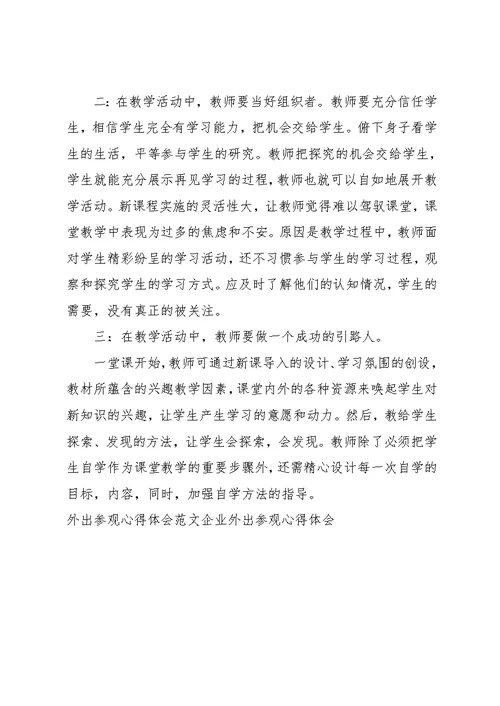 二：在教学活动中，教师要当好组织者。教师要充分信任学生，相信学生完全有学习能力，把机会交给学生。俯下身子看学生的生活，平等参与学生的研究。教师把探究的机会交给学生，学生就能充分展示再见学习的过程，教师也就可以自如地展开教学活动。新课程实施的灵活性大，让教师觉得难以驾驭课堂，课堂教学中表现为过多的焦虑和不安。原因是教学过程中，教师面对学生精彩纷呈的学习活动，还不习惯参与学生的学习过程，观察和探究学生的学习方式。应及时了解他们的认知情况，学生的需要，没有真正的被关注。

三：在教学活动中，教师要做一个成功的引路人。

一堂课开始，教师可通过新课导入的设计、学习氛围的创设，教材所蕴含的兴趣教学因素，课堂内外的各种资源来唤起学生对新知识的兴趣，让学生产生学习的意愿和动力。然后，教给学生探索、发现的方法，让学生会探索，会发现。教师除了必须把学生自学作为课堂教学的重要步骤外，还需精心设计每一次自学的目标，内容，同时，加强自学方法的指导。

外出参观心得体会范文企业外出参观心得体会